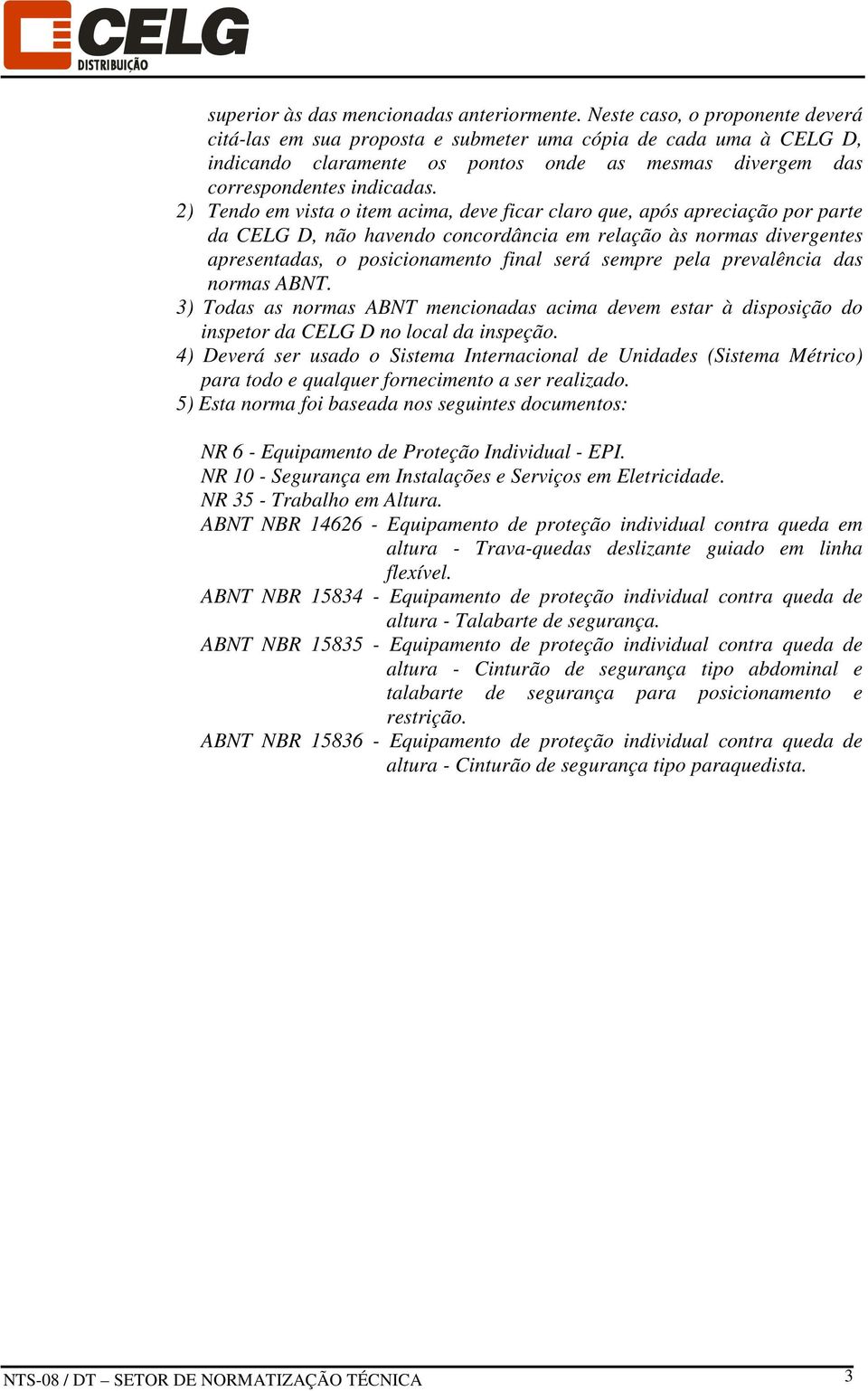 CELG
DISTRIBUIÇÃO

superior às das mencionadas anteriormente. Neste caso, o proponente deverá citá-las em sua proposta e submeter uma cópia de cada uma à CELG D, indicando claramente os pontos onde as mesmas divergem das correspondentes indicadas.

2) Tendo em vista o item acima, deve ficar claro que, após apreciação por parte da CELG D, não havendo concordância em relação às normas divergentes apresentadas, o posicionamento final será sempre pela prevalência das normas ABNT.

3) Todas as normas ABNT mencionadas acima devem estar à disposição do inspetor da CELG D no local da inspeção.

4) Deverá ser usado o Sistema Internacional de Unidades (Sistema Métrico) para todo e qualquer fornecimento a ser realizado.

5) Esta norma foi baseada nos seguintes documentos:

NR 6 - Equipamento de Proteção Individual - EPI.
NR 10 - Segurança em Instalações e Serviços em Eletricidade.
NR 35 - Trabalho em Altura.
ABNT NBR 14626 - Equipamento de proteção individual contra queda em altura - Trava-quedas deslizante guiado em linha flexível.
ABNT NBR 15834 - Equipamento de proteção individual contra queda de altura - Talabarte de segurança.
ABNT NBR 15835 - Equipamento de proteção individual contra queda de altura - Cinturão de segurança tipo abdominal e talabarte de segurança para posicionamento e restrição.
ABNT NBR 15836 - Equipamento de proteção individual contra queda de altura - Cinturão de segurança tipo paraquedista.

NTS-08 / DT – SETOR DE NORMATIZAÇÃO TÉCNICA
3